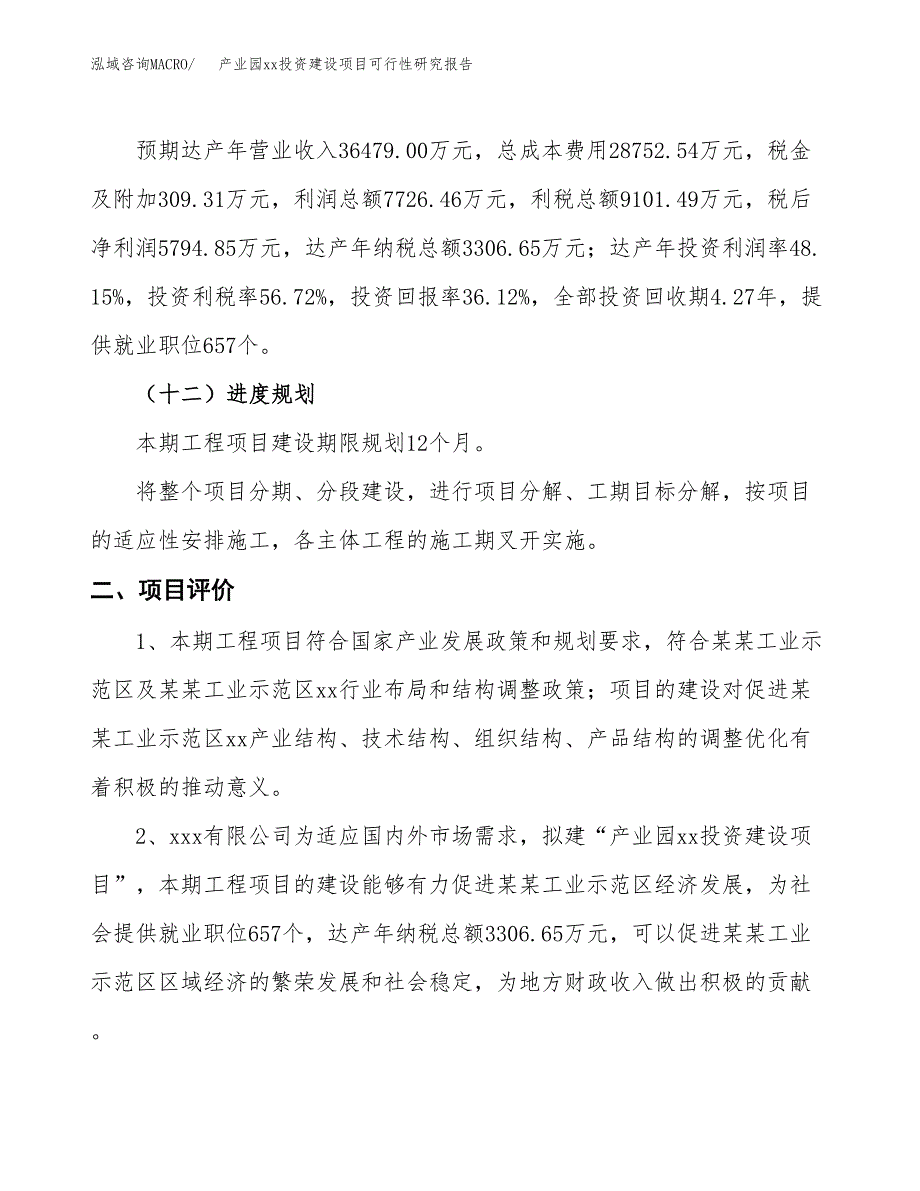 泓域咨询MACRO/　　产业园xx投资建设项目可行性研究报告

预期达产年营业收入36479.00万元，总成本费用28752.54万元，税金及附加309.31万元，利润总额7726.46万元，利税总额9101.49万元，税后净利润5794.85万元，达产年纳税总额3306.65万元；达产年投资利润率48.15%，投资利税率56.72%，投资回报率36.12%，全部投资回收期4.27年，提供就业职位657个。

（十二）进度规划

本期工程项目建设期限规划12个月。

将整个项目分期、分段建设，进行项目分解、工期目标分解，按项目的适应性安排施工，各主体工程的施工期叉开实施。

二、项目评价

1、本期工程项目符合国家产业发展政策和规划要求，符合某某工业示范区及某某工业示范区xx行业布局和结构调整政策；项目的建设对促进某某工业示范区xx产业结构、技术结构、组织结构、产品结构的调整优化有着积极的推动意义。

2、xxx有限公司为适应国内外市场需求，拟建“产业园xx投资建设项目”，本期工程项目的建设能够有力促进某某工业示范区经济发展，为社会提供就业职位657个，达产年纳税总额3306.65万元，可以促进某某工业示范区区域经济的繁荣发展和社会稳定，为地方财政收入做出积极的贡献。